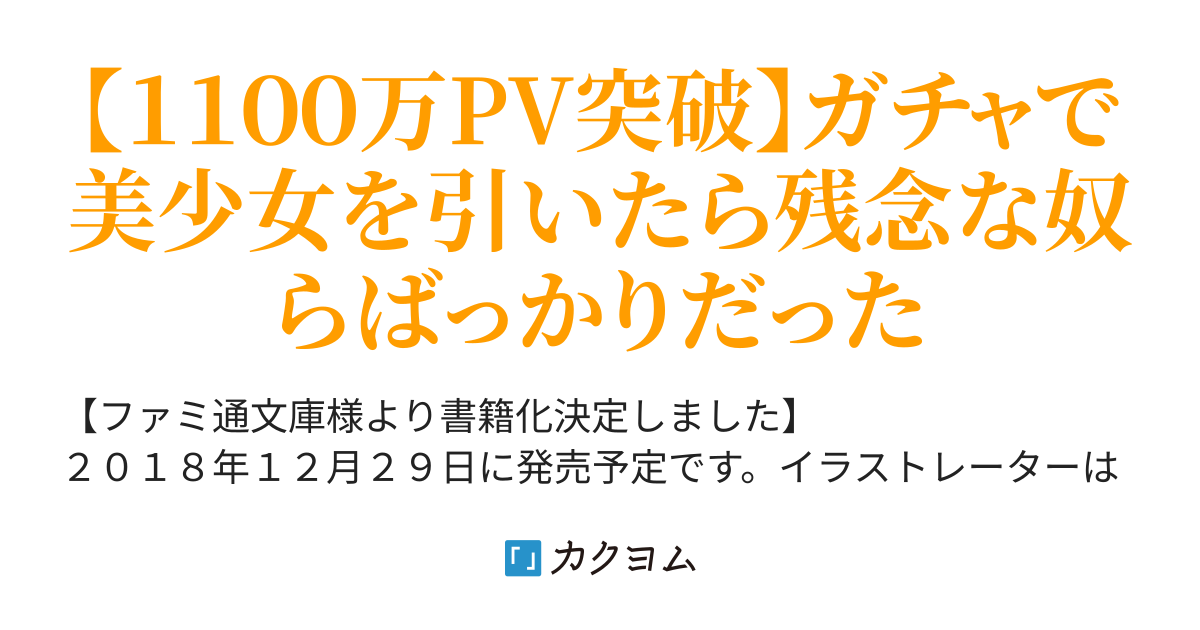 【1100万PV突破】ガチャで美少女を引いたら残念な奴らばっかりだった

【ファミ通文庫様より書籍化決定しました】
２０１８年１２月２９日に発売予定です。イラストレーターは

カクヨム